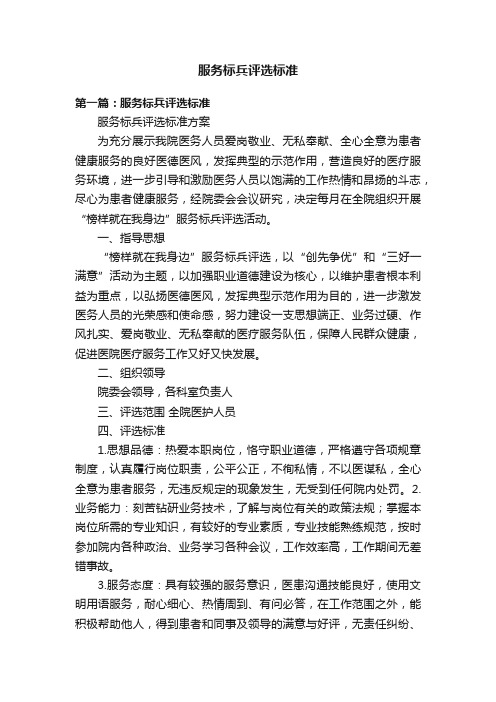 服务标兵评选标准

第一篇：服务标兵评选标准

服务标兵评选标准方案

为充分展示我院医务人员爱岗敬业、无私奉献、全心全意为患者健康服务的良好医德医风，发挥典型的示范作用，营造良好的医疗服务环境，进一步引导和激励医务人员以饱满的工作热情和昂扬的斗志，尽心为患者健康服务，经院委会会议研究，决定每月在全院组织开展“榜样就在我身边”服务标兵评选活动。

一、指导思想

“榜样就在我身边”服务标兵评选，以“创先争优”和“三好一满意”活动为主题，以加强职业道德建设为核心，以维护患者根本利益为重点，以弘扬医德医风，发挥典型示范作用为目的，进一步激发医务人员的光荣感和使命感，努力建设一支思想端正、业务过硬、作风扎实、爱岗敬业、无私奉献的医疗服务队伍，保障人民群众健康，促进医院医疗服务工作又好又快发展。

二、组织领导

院委会领导，各科室负责人

三、评选范围 全院医护人员

四、评选标准

1.思想品德：热爱本职岗位，恪守职业道德，严格遵守各项规章制度，认真履行岗位职责，公平公正，不徇私情，不以医谋私，全心全意为患者服务，无违反规定的现象发生，无受到任何院内处罚。2.业务能力：刻苦钻研业务技术，了解与岗位有关的政策法规；掌握本岗位所需的专业知识，有较好的专业素质，专业技能熟练规范，按时参加院内各种政治、业务学习各种会议，工作效率高，工作期间无差错事故。

3.服务态度：具有较强的服务意识，医患沟通技能良好，使用文明用语服务，耐心细心、热情周到、有问必答，在工作范围之外，能积极帮助他人，得到患者和同事及领导的满意与好评，无责任纠纷、